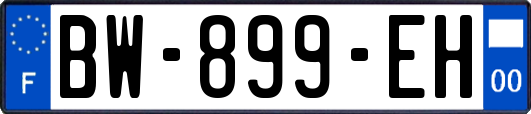 F
BW-899-EH
00